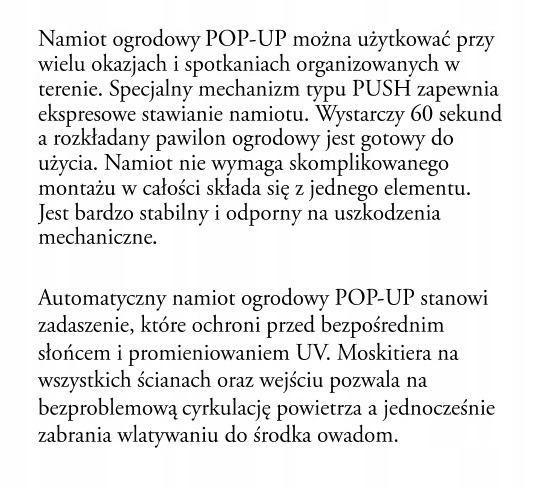 Namiot ogrodowy POP-UP można użytkować przy wielu okazjach i spotkaniach organizowanych w terenie. Specjalny mechanizm typu PUSH zapewnia ekspresowe stawianie namiotu. Wystarczy 60 sekund a rozkładany pawilon ogrodowy jest gotowy do użycia. Namiot nie wymaga skomplikowanego montażu w całości składa się z jednego elementu. Jest bardzo stabilny i odporny na uszkodzenia mechaniczne.

Automatyczny namiot ogrodowy POP-UP stanowi zadaszenie, które ochroni przed bezpośrednim słońcem i promieniowaniem UV. Moskitiera na wszystkich ścianach oraz wejściu pozwala na bezproblemową cyrkulację powietrza a jednocześnie zabrania wlatywaniu do środka owadom.